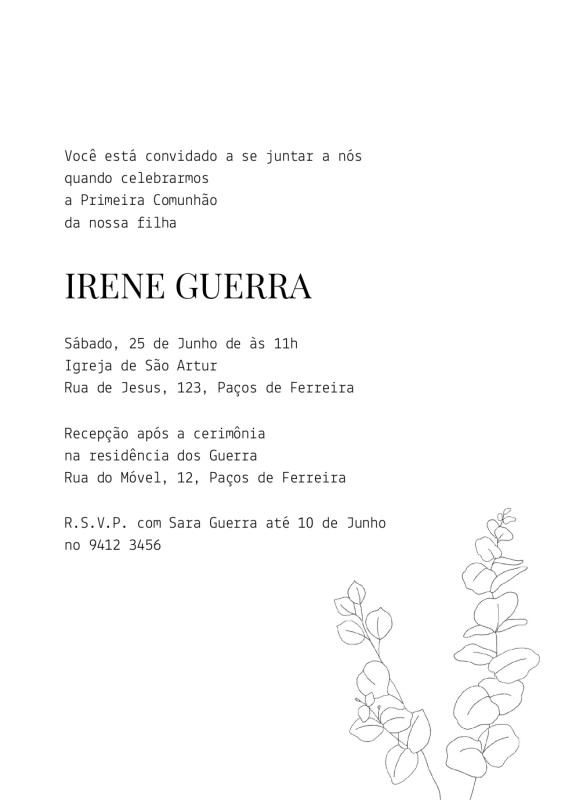 Você está convidado a se juntar a nós
quando celebrarmos
a Primeira Comunhão
da nossa filha

IRENE GUERRA

Sábado, 25 de Junho de às 11h
Igreja de São Artur
Rua de Jesus, 123, Paços de Ferreira

Recepção após a cerimônia
na residência dos Guerra
Rua do Móvel, 12, Paços de Ferreira

R.S.V.P. com Sara Guerra até 10 de Junho
no 9412 3456